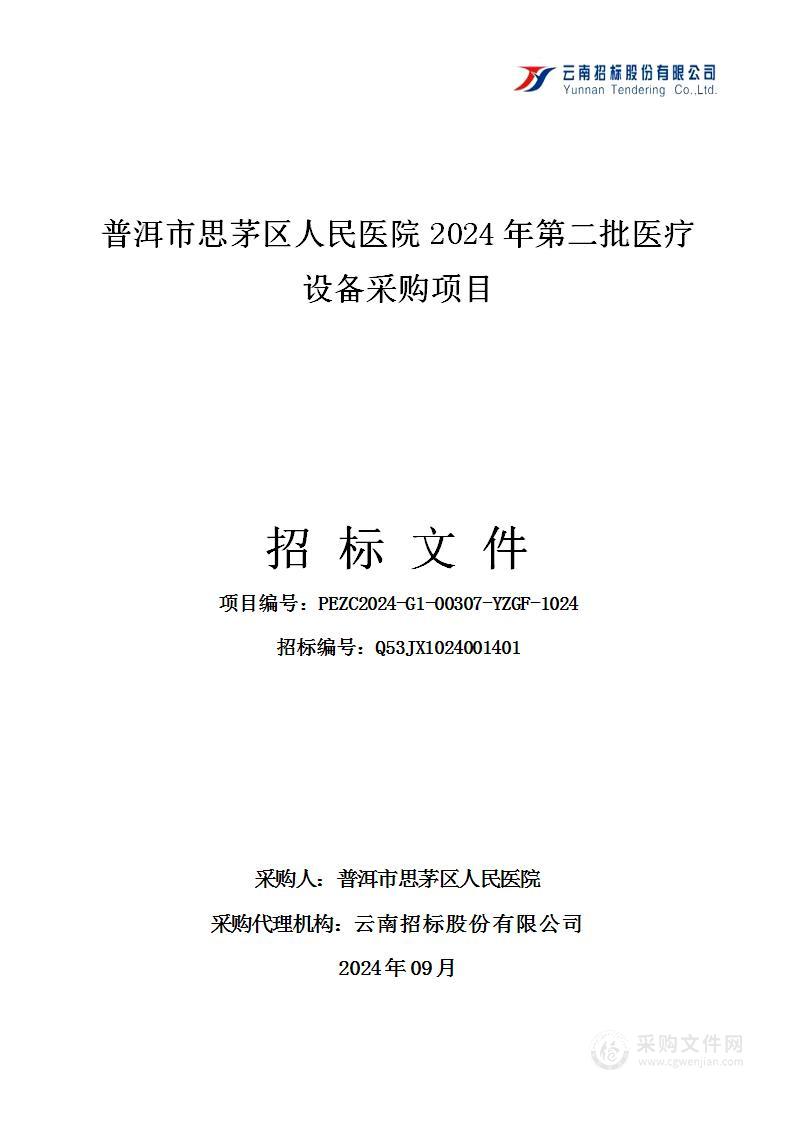 云南招标股份有限公司
Yunnan Tendering Co.,Ltd.

普洱市思茅区人民医院 2024 年第二批医疗设备采购项目

招 标 文 件

项目编号：PEZC2024-G1-00307-YZGF-1024

招标编号：Q53JX1024001401

采购人：普洱市思茅区人民医院

采购代理机构：云南招标股份有限公司

2024年09月

采购文件网
www.cgwenjian.com